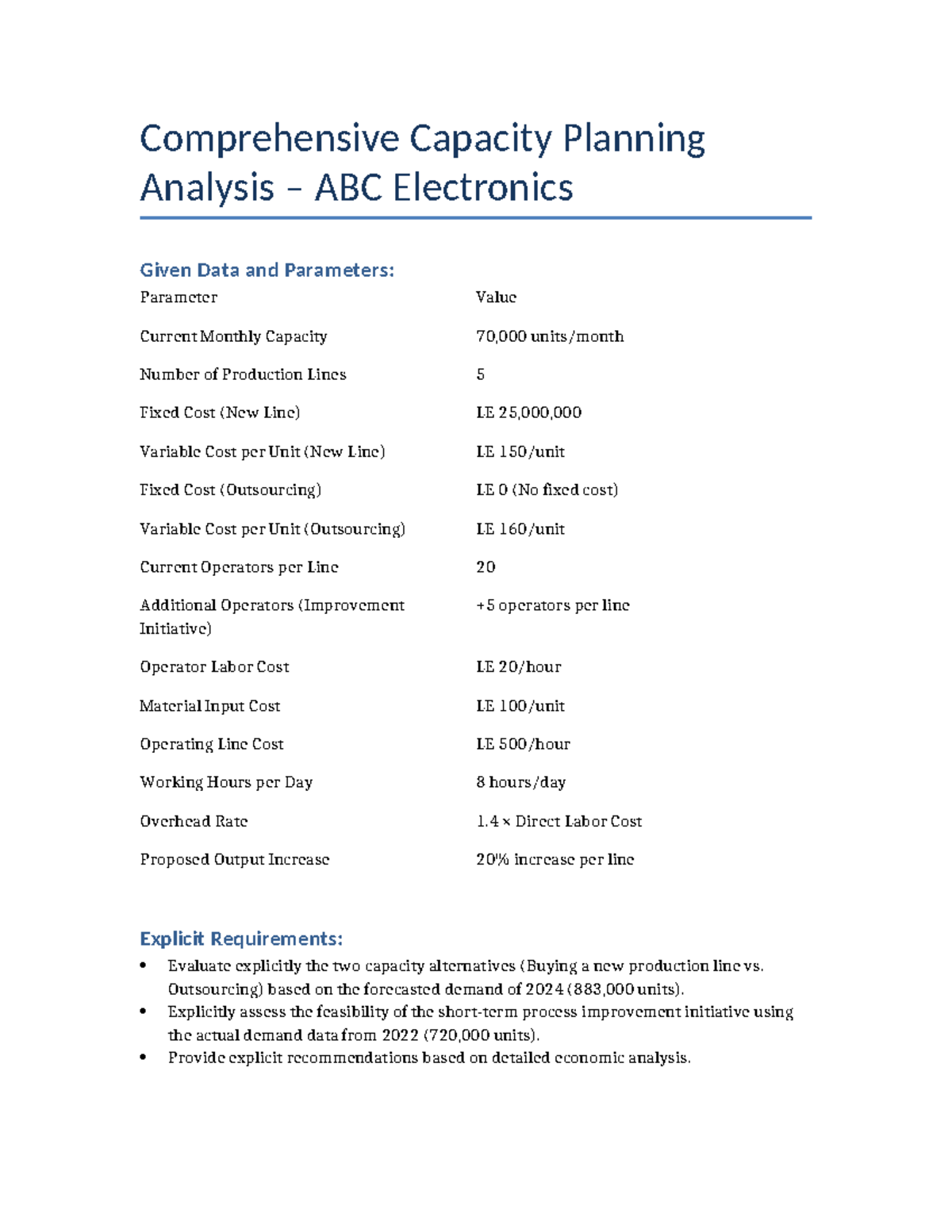 Comprehensive Capacity Planning Analysis – ABC Electronics

Given Data and Parameters:

| Parameter | Value |
|---|---|
| Current Monthly Capacity | 70,000 units/month |
| Number of Production Lines | 5 |
| Fixed Cost (New Line) | LE 25,000,000 |
| Variable Cost per Unit (New Line) | LE 150/unit |
| Fixed Cost (Outsourcing) | LE 0 (No fixed cost) |
| Variable Cost per Unit (Outsourcing) | LE 160/unit |
| Current Operators per Line | 20 |
| Additional Operators (Improvement Initiative) | +5 operators per line |
| Operator Labor Cost | LE 20/hour |
| Material Input Cost | LE 100/unit |
| Operating Line Cost | LE 500/hour |
| Working Hours per Day | 8 hours/day |
| Overhead Rate | 1.4 × Direct Labor Cost |
| Proposed Output Increase | 20% increase per line |

Explicit Requirements:

• Evaluate explicitly the two capacity alternatives (Buying a new production line vs. Outsourcing) based on the forecasted demand of 2024 (883,000 units).
• Explicitly assess the feasibility of the short-term process improvement initiative using the actual demand data from 2022 (720,000 units).
• Provide explicit recommendations based on detailed economic analysis.